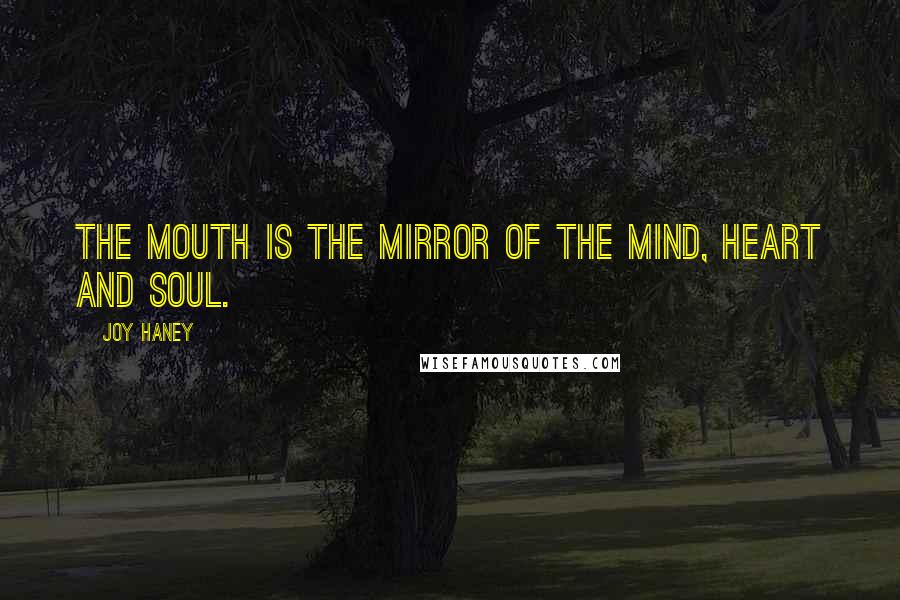 THE MOUTH IS THE MIRROR OF THE MIND, HEART AND SOUL.

JOY HANEY

WISEFAMOUSQUOTES.COM